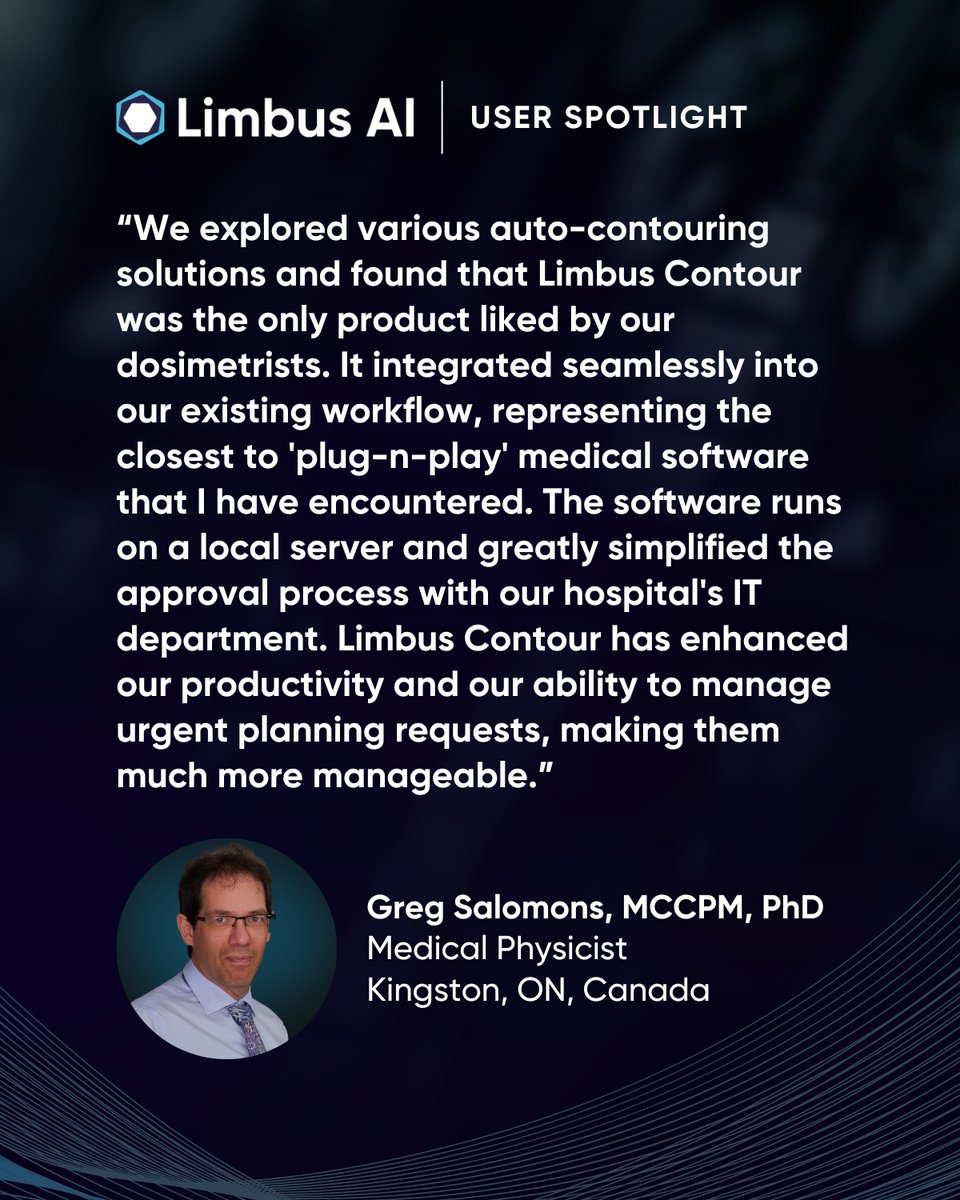 Limbus AI | USER SPOTLIGHT

“We explored various auto-contouring solutions and found that Limbus Contour was the only product liked by our dosimetrists. It integrated seamlessly into our existing workflow, representing the closest to 'plug-n-play' medical software that I have encountered. The software runs on a local server and greatly simplified the approval process with our hospital's IT department. Limbus Contour has enhanced our productivity and our ability to manage urgent planning requests, making them much more manageable.”

Greg Salomons, MCCPM, PhD
Medical Physicist
Kingston, ON, Canada